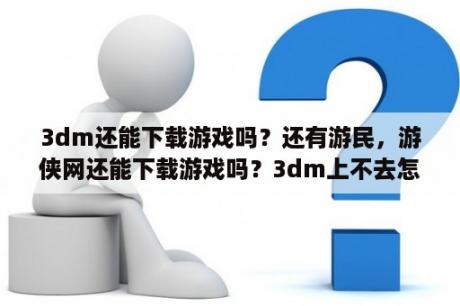 3dm还能下载游戏吗？还有游民，游侠网还能下载游戏吗？3dm上不去怎